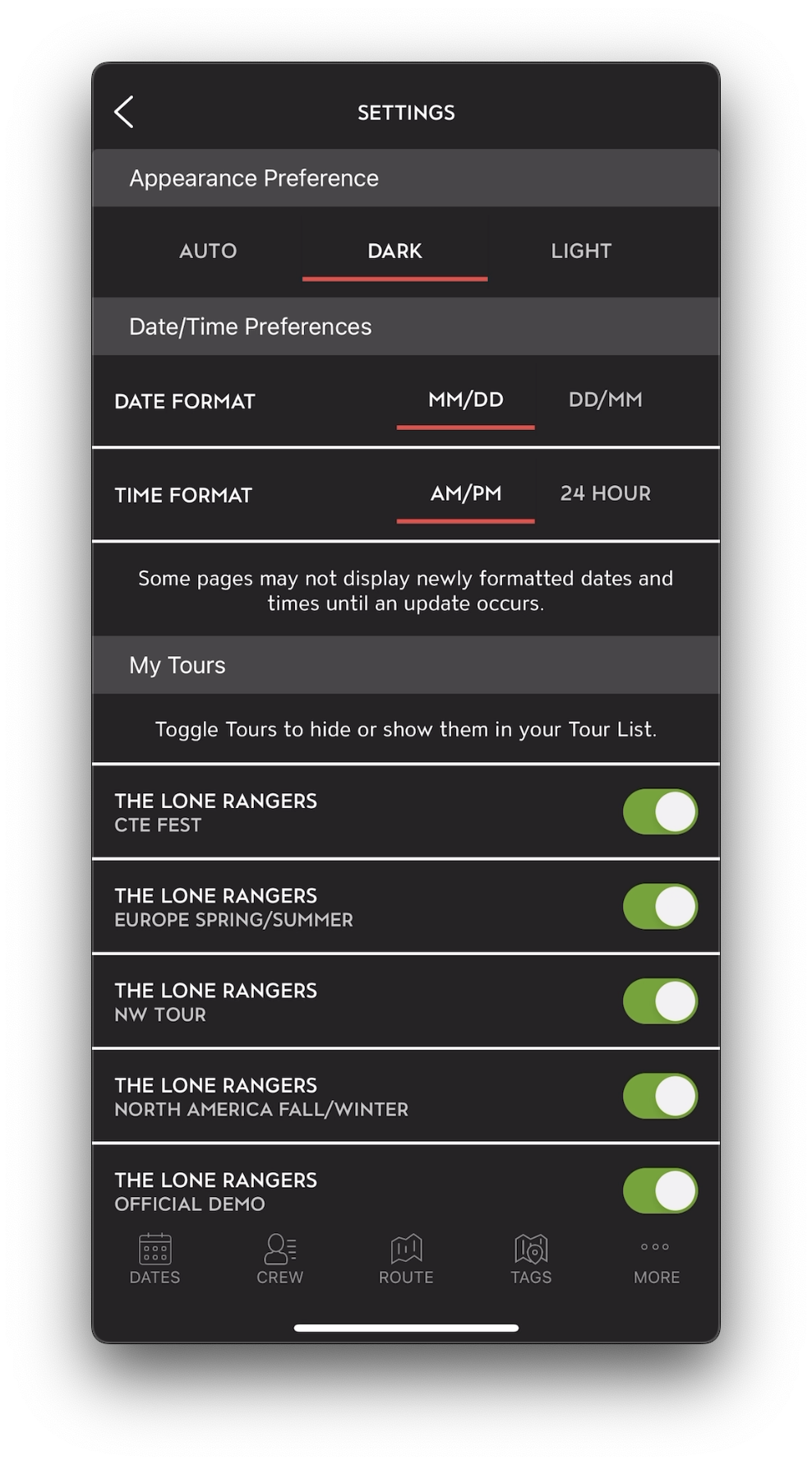 SETTINGS

Appearance Preference

AUTO DARK LIGHT

Date/Time Preferences

DATE FORMAT MM/DD DD/MM

TIME FORMAT AM/PM 24 HOUR

Some pages may not display newly formatted dates and times until an update occurs.

My Tours

Toggle Tours to hide or show them in your Tour List.

THE LONE RANGERS
CTE FEST

THE LONE RANGERS
EUROPE SPRING/SUMMER

THE LONE RANGERS
NW TOUR

THE LONE RANGERS
NORTH AMERICA FALL/WINTER

THE LONE RANGERS
OFFICIAL DEMO

DATES CREW ROUTE TAGS MORE